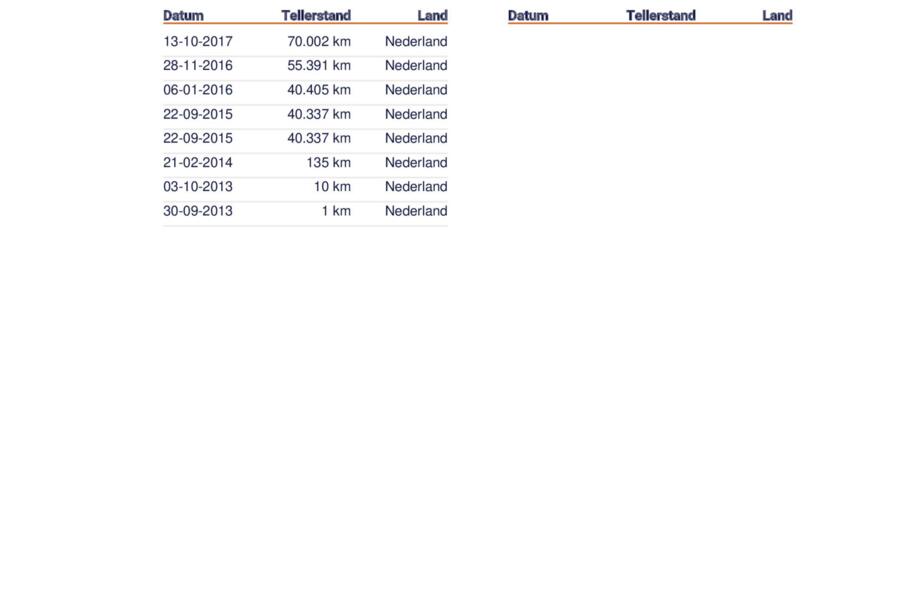 | Datum | Tellerstand | Land |
|---|---|---|
| 13-10-2017 | 70.002 km | Nederland |
| 28-11-2016 | 55.391 km | Nederland |
| 06-01-2016 | 40.405 km | Nederland |
| 22-09-2015 | 40.337 km | Nederland |
| 22-09-2015 | 40.337 km | Nederland |
| 21-02-2014 | 135 km | Nederland |
| 03-10-2013 | 10 km | Nederland |
| 30-09-2013 | 1 km | Nederland |

| Datum | Tellerstand | Land |
|---|---|---|